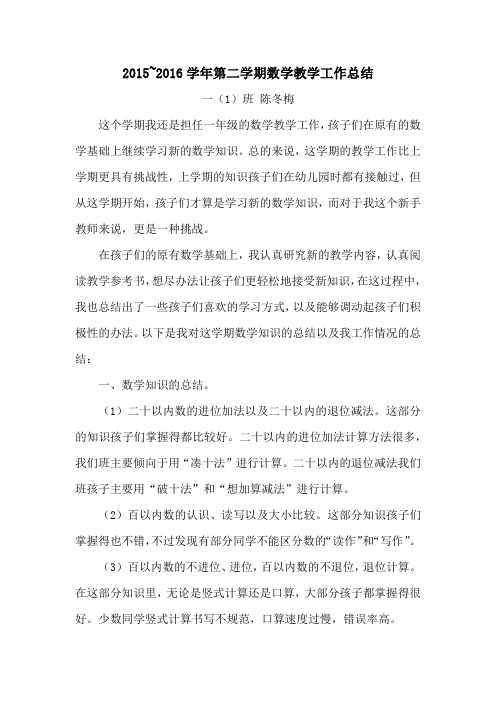 2015~2016 学年第二学期数学教学工作总结

一（1）班 陈冬梅

这个学期我还是担任一年级的数学教学工作，孩子们在原有的数学基础上继续学习新的数学知识。总的来说，这学期的教学工作比上学期更具有挑战性，上学期的知识孩子们在幼儿园时都有接触过，但从这学期开始，孩子们才算是学习新的数学知识，而对于我这个新手教师来说，更是一种挑战。

在孩子们的原有数学基础上，我认真研究新的教学内容，认真阅读教学参考书，想尽办法让孩子们更轻松地接受新知识，在这过程中，我也总结出了一些孩子们喜欢的学习方式，以及能够调动起孩子们积极性的办法。以下是我对这学期数学知识的总结以及我工作情况的总结：

一、数学知识的总结。

（1）二十以内数的进位加法以及二十以内的退位减法。这部分的知识孩子们掌握得都比较好。二十以内的进位加法计算方法很多，我们班主要倾向于用“凑十法”进行计算。二十以内的退位减法我们班孩子主要用“破十法”和“想加算减法”进行计算。

（2）百以内数的认识、读写以及大小比较。这部分知识孩子们掌握得也不错，不过发现有部分同学不能区分数的“读作”和“写作”。

（3）百以内数的不进位、进位，百以内数的不退位，退位计算。在这部分知识里，无论是竖式计算还是口算，大部分孩子都掌握得很好。少数同学竖式计算书写不规范，口算速度过慢，错误率高。